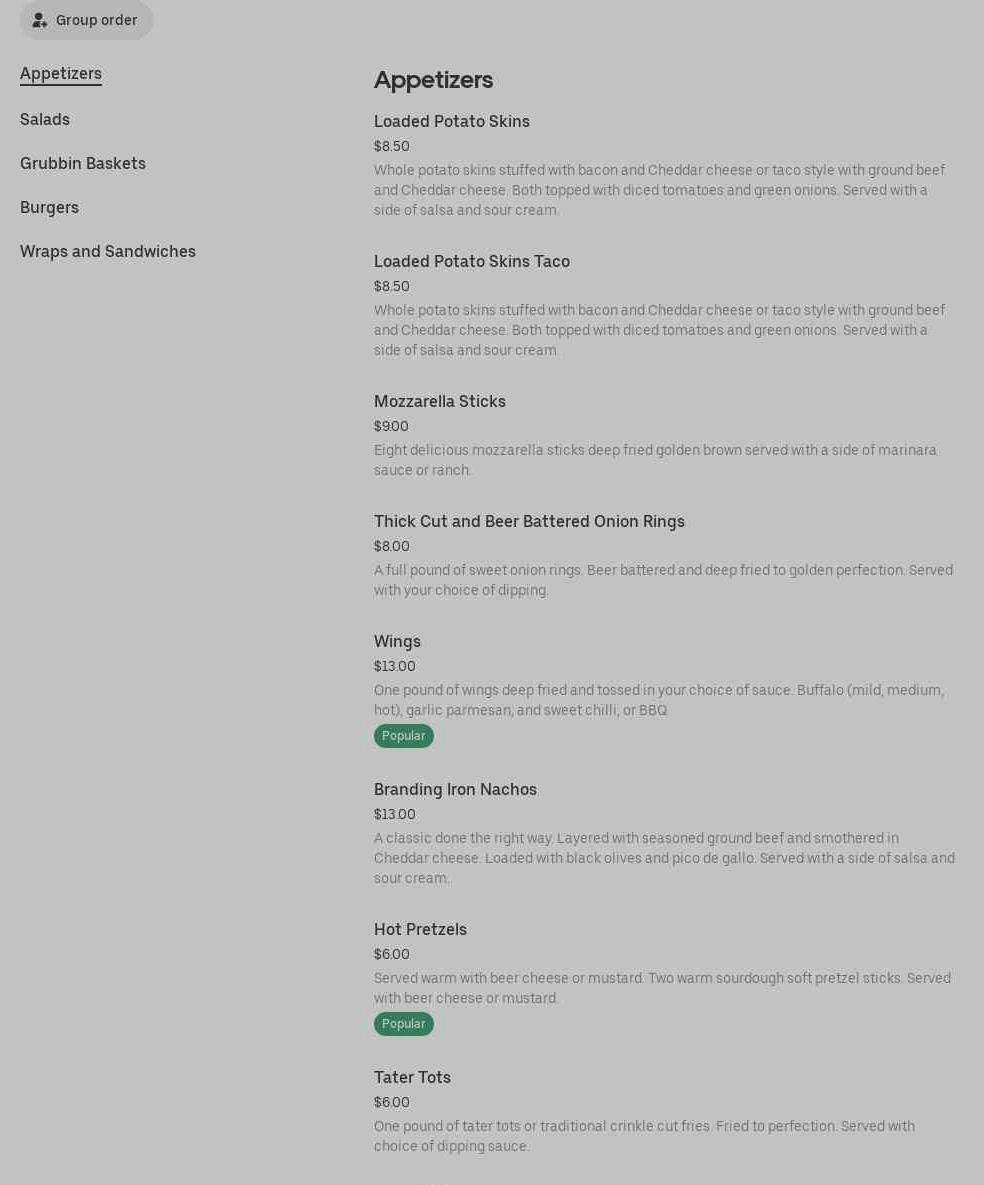 Group order

Appetizers

Salads

Grubbin Baskets

Burgers

Wraps and Sandwiches

Appetizers

Loaded Potato Skins
$8.50
Whole potato skins stuffed with bacon and Cheddar cheese or taco style with ground beef and Cheddar cheese. Both topped with diced tomatoes and green onions. Served with a side of salsa and sour cream.

Loaded Potato Skins Taco
$8.50
Whole potato skins stuffed with bacon and Cheddar cheese or taco style with ground beef and Cheddar cheese. Both topped with diced tomatoes and green onions. Served with a side of salsa and sour cream.

Mozzarella Sticks
$9.00
Eight delicious mozzarella sticks deep fried golden brown served with a side of marinara sauce or ranch.

Thick Cut and Beer Battered Onion Rings
$8.00
A full pound of sweet onion rings. Beer battered and deep fried to golden perfection. Served with your choice of dipping.

Wings
$13.00
One pound of wings deep fried and tossed in your choice of sauce. Buffalo (mild, medium, hot), garlic parmesan, and sweet chilli, or BBQ
Popular

Branding Iron Nachos
$13.00
A classic done the right way. Layered with seasoned ground beef and smothered in Cheddar cheese. Loaded with black olives and pico de gallo. Served with a side of salsa and sour cream.

Hot Pretzels
$6.00
Served warm with beer cheese or mustard. Two warm sourdough soft pretzel sticks. Served with beer cheese or mustard.
Popular

Tater Tots
$6.00
One pound of tater tots or traditional crinkle cut fries. Fried to perfection. Served with choice of dipping sauce.